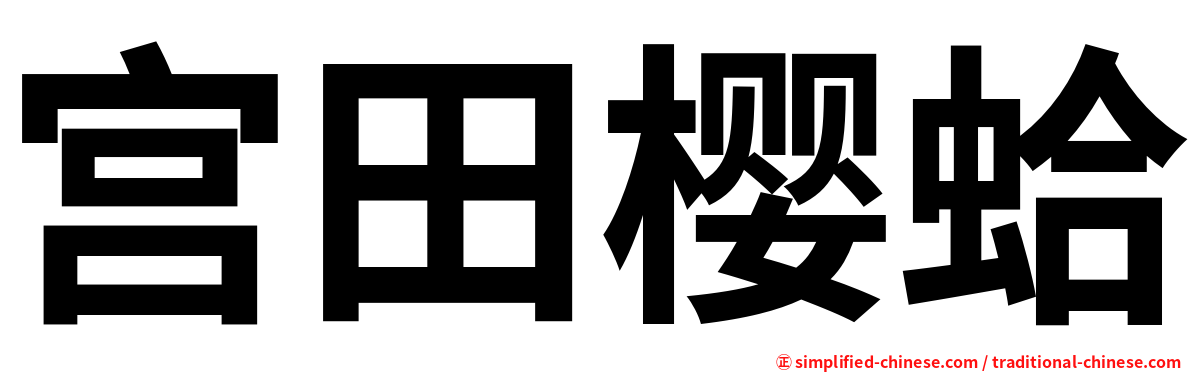 宫田樱蛤

㊣ simplified-chinese.com / traditional-chinese.com